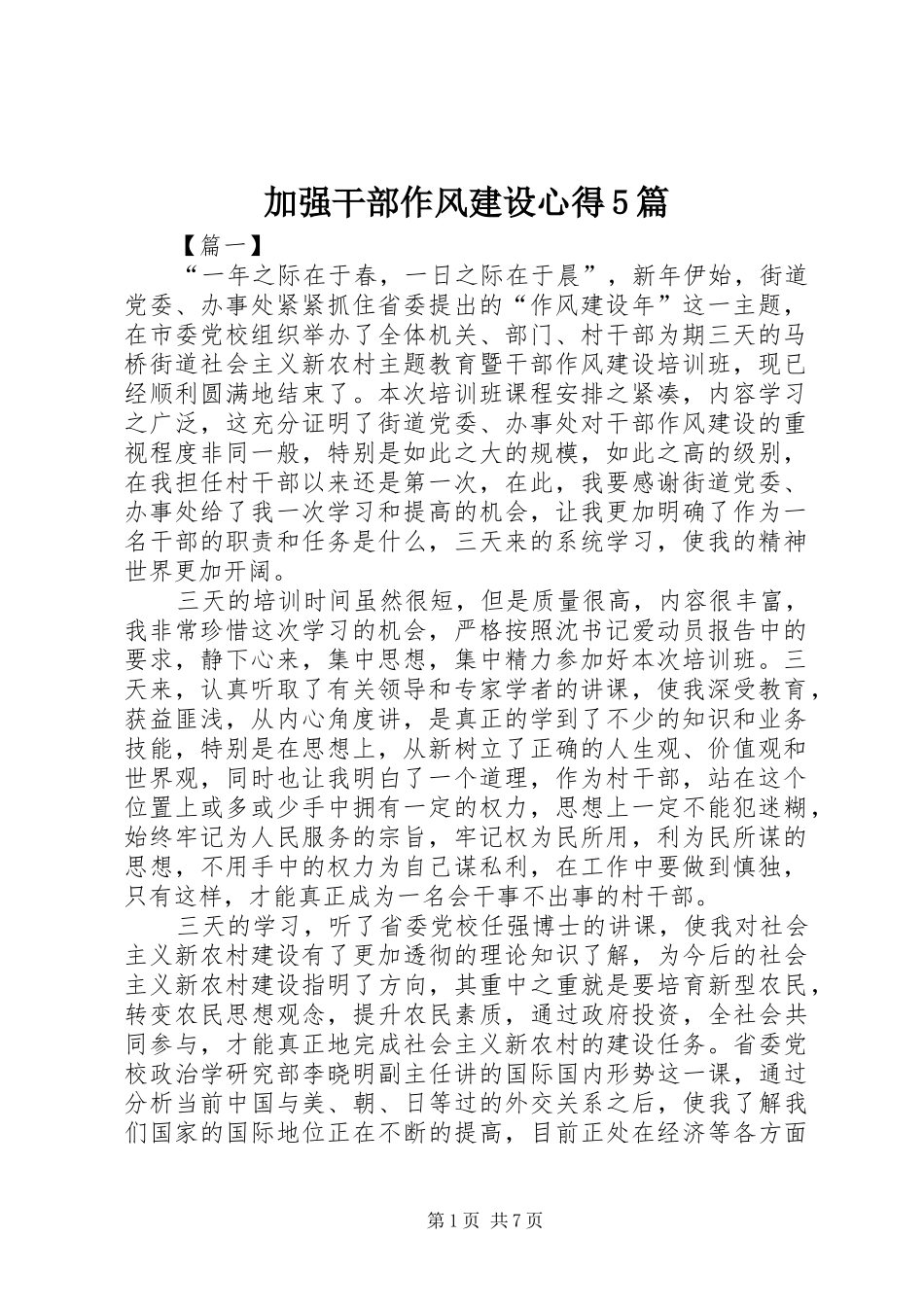 加强干部作风建设心得5篇

【篇一】

“一年之际在于春，一日之际在于晨”，新年伊始，街道党委、办事处紧紧抓住省委提出的“作风建设年”这一主题，在市委党校组织举办了全体机关、部门、村干部为期三天的马桥街道社会主义新农村主题教育暨干部作风建设培训班，现已经顺利圆满地结束了。本次培训班课程安排之紧凑，内容学习之广泛，这充分证明了街道党委、办事处对干部作风建设的重视程度非同一般，特别是如此之大的规模，如此之高的级别，在我担任村干部以来还是第一次，在此，我要感谢街道党委、办事处给了我一次学习和提高的机会，让我更加明确了作为一名干部的职责和任务是什么，三天来的系统学习，使我的精神世界更加开阔。

三天的培训时间虽然很短，但是质量很高，内容很丰富，我非常珍惜这次学习的机会，严格按照沈书记爱动员报告中的要求，静下心来，集中思想，集中精力参加好本次培训班。三天来，认真听取了有关领导和专家学者的讲课，使我深受教育，获益匪浅，从内心角度讲，是真正的学到了不少的知识和业务技能，特别是在思想上，从新树立了正确的人生观、价值观和世界观，同时也让我明白了一个道理，作为村干部，站在这个位置上或多或少手中拥有一定的权力，思想上一定不能犯迷糊，始终牢记为人民服务的宗旨，牢记权为民所用，利为民所谋的思想，不用手中的权力为自己谋私利，在工作中要做到慎独，只有这样，才能真正成为一名会干事不出事的村干部。

三天的学习，听了省委党校任强博士的讲课，使我对社会主义新农村建设有了更加透彻的理论知识了解，为今后的社会主义新农村建设指明了方向，其重中之重就是要培育新型农民，转变农民思想观念，提升农民素质，通过政府投资，全社会共同参与，才能真正地完成社会主义新农村的建设任务。省委党校政治学研究部李晓明副主任讲的国际国内形势这一课，通过分析当前中国与美、朝、日等过的外交关系之后，使我了解我们国家的国际地位正在不断的提高，目前正处在经济等各方面

第1页 共7页